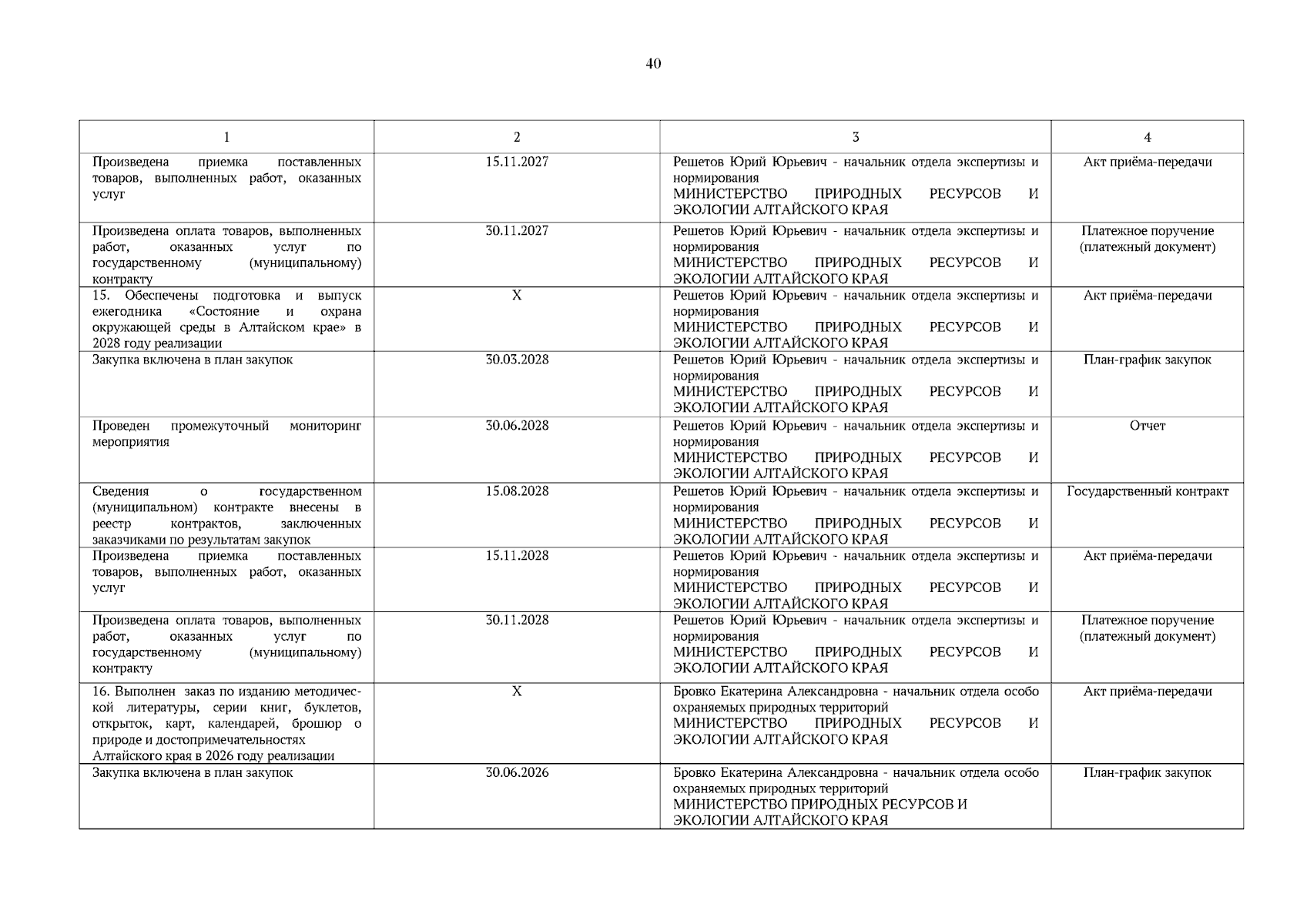 40

| 1 | 2 | 3 | 4 |
|---|---|---|---|
| Произведена приемка поставленных товаров, выполненных работ, оказанных услуг | 15.11.2027 | Решетов Юрий Юрьевич - начальник отдела экспертизы и нормирования МИНИСТЕРСТВО ПРИРОДНЫХ РЕСУРСОВ И ЭКОЛОГИИ АЛТАЙСКОГО КРАЯ | Акт приёма-передачи |
| Произведена оплата товаров, выполненных работ, оказанных услуг по государственному (муниципальному) контракту | 30.11.2027 | Решетов Юрий Юрьевич - начальник отдела экспертизы и нормирования МИНИСТЕРСТВО ПРИРОДНЫХ РЕСУРСОВ И ЭКОЛОГИИ АЛТАЙСКОГО КРАЯ | Платежное поручение (платежный документ) |
| 15. Обеспечены подготовка и выпуск ежегодника «Состояние и охрана окружающей среды в Алтайском крае» в 2028 году реализации | X | Решетов Юрий Юрьевич - начальник отдела экспертизы и нормирования МИНИСТЕРСТВО ПРИРОДНЫХ РЕСУРСОВ И ЭКОЛОГИИ АЛТАЙСКОГО КРАЯ | Акт приёма-передачи |
| Закупка включена в план закупок | 30.03.2028 | Решетов Юрий Юрьевич - начальник отдела экспертизы и нормирования МИНИСТЕРСТВО ПРИРОДНЫХ РЕСУРСОВ И ЭКОЛОГИИ АЛТАЙСКОГО КРАЯ | План-график закупок |
| Проведен промежуточный мониторинг мероприятия | 30.06.2028 | Решетов Юрий Юрьевич - начальник отдела экспертизы и нормирования МИНИСТЕРСТВО ПРИРОДНЫХ РЕСУРСОВ И ЭКОЛОГИИ АЛТАЙСКОГО КРАЯ | Отчет |
| Сведения о государственном (муниципальном) контракте внесены в реестр контрактов, заключенных заказчиками по результатам закупок | 15.08.2028 | Решетов Юрий Юрьевич - начальник отдела экспертизы и нормирования МИНИСТЕРСТВО ПРИРОДНЫХ РЕСУРСОВ И ЭКОЛОГИИ АЛТАЙСКОГО КРАЯ | Государственный контракт |
| Произведена приемка поставленных товаров, выполненных работ, оказанных услуг | 15.11.2028 | Решетов Юрий Юрьевич - начальник отдела экспертизы и нормирования МИНИСТЕРСТВО ПРИРОДНЫХ РЕСУРСОВ И ЭКОЛОГИИ АЛТАЙСКОГО КРАЯ | Акт приёма-передачи |
| Произведена оплата товаров, выполненных работ, оказанных услуг по государственному (муниципальному) контракту | 30.11.2028 | Решетов Юрий Юрьевич - начальник отдела экспертизы и нормирования МИНИСТЕРСТВО ПРИРОДНЫХ РЕСУРСОВ И ЭКОЛОГИИ АЛТАЙСКОГО КРАЯ | Платежное поручение (платежный документ) |
| 16. Выполнен заказ по изданию методической литературы, серии книг, буклетов, открыток, карт, календарей, брошюр о природе и достопримечательностях Алтайского края в 2026 году реализации | X | Бровко Екатерина Александровна - начальник отдела особо охраняемых природных территорий МИНИСТЕРСТВО ПРИРОДНЫХ РЕСУРСОВ И ЭКОЛОГИИ АЛТАЙСКОГО КРАЯ | Акт приёма-передачи |
| Закупка включена в план закупок | 30.06.2026 | Бровко Екатерина Александровна - начальник отдела особо охраняемых природных территорий МИНИСТЕРСТВО ПРИРОДНЫХ РЕСУРСОВ И ЭКОЛОГИИ АЛТАЙСКОГО КРАЯ | План-график закупок |